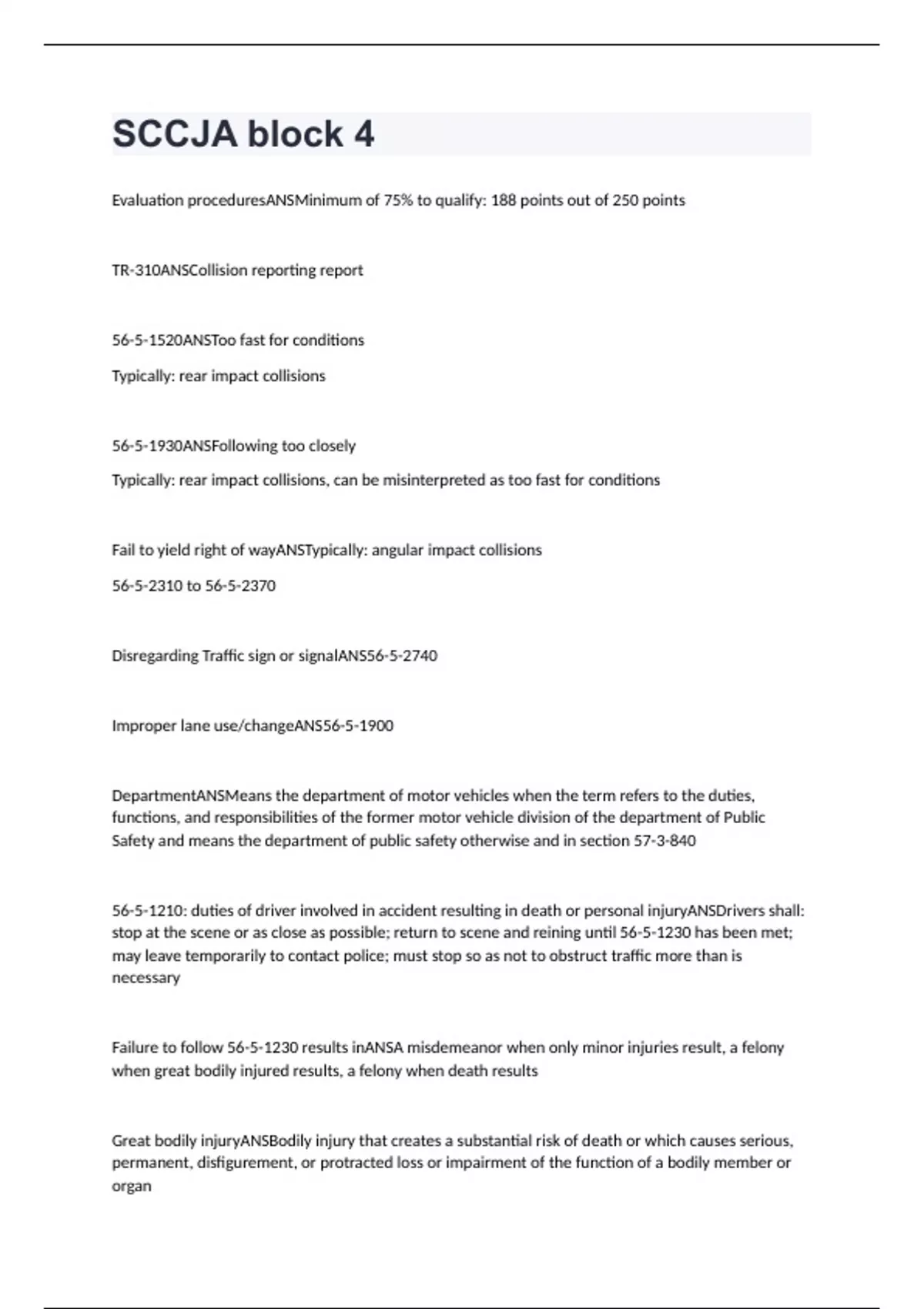 SCCJA block 4

Evaluation proceduresANSMinimum of 75% to qualify: 188 points out of 250 points

TR-310ANSCollision reporting report

56-5-1520ANSToo fast for conditions

Typically: rear impact collisions

56-5-1930ANSFollowing too closely

Typically: rear impact collisions, can be misinterpreted as too fast for conditions

Fail to yield right of wayANSTypically: angular impact collisions

56-5-2310 to 56-5-2370

Disregarding Traffic sign or signalANS56-5-2740

Improper lane use/changeANS56-5-1900

DepartmentANSMeans the department of motor vehicles when the term refers to the duties, functions, and responsibilities of the former motor vehicle division of the department of Public Safety and means the department of public safety otherwise and in section 57-3-840

56-5-1210: duties of driver involved in accident resulting in death or personal injuryANSDrivers shall: stop at the scene or as close as possible; return to scene and reining until 56-5-1230 has been met; may leave temporarily to contact police; must stop so as not to obstruct traffic more than is necessary

Failure to follow 56-5-1230 results inANSA misdemeanor when only minor injuries result, a felony when great bodily injured results, a felony when death results

Great bodily injuryANSBodily injury that creates a substantial risk of death or which causes serious, permanent, disfigurement, or protracted loss or impairment of the function of a bodily member or organ